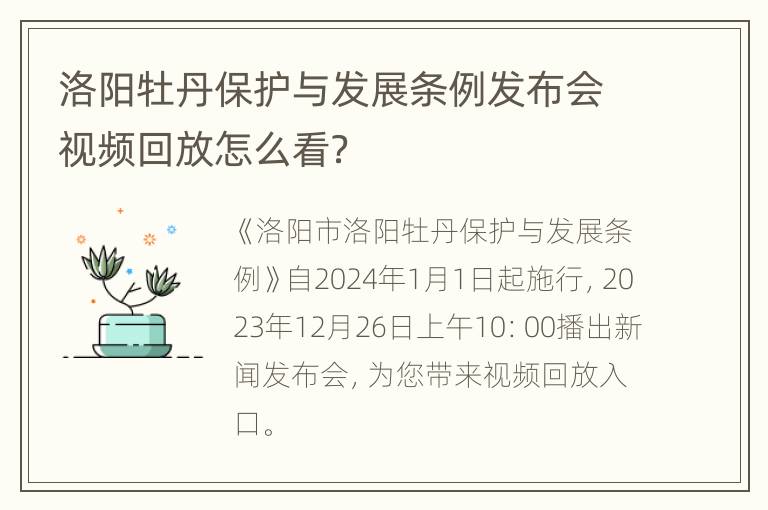 洛阳牡丹保护与发展条例发布会视频回放怎么看?

《洛阳市洛阳牡丹保护与发展条例》自2024年1月1日起施行, 2023年12月26日上午10: 00播出新闻发布会, 为您带来视频回放入口。